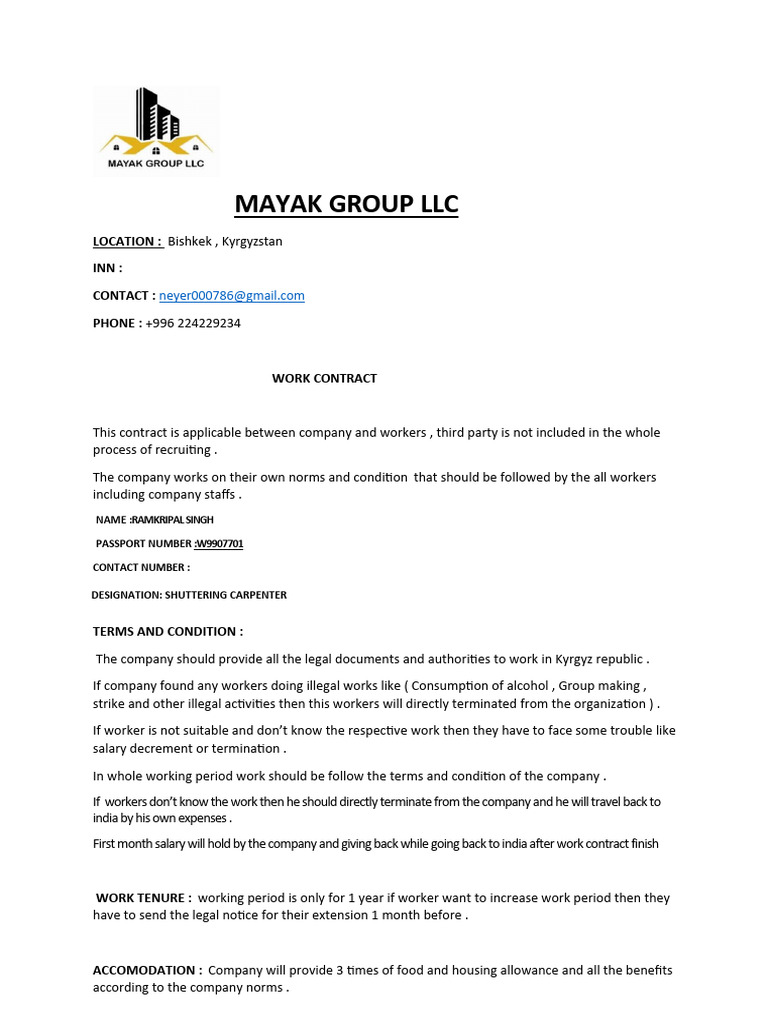 MAYAK GROUP LLC

MAYAK GROUP LLC

LOCATION : Bishkek , Kyrgyzstan

INN :

CONTACT : neyer000786@gmail.com

PHONE : +996 224229234

WORK CONTRACT

This contract is applicable between company and workers , third party is not included in the whole process of recruiting .

The company works on their own norms and condition that should be followed by the all workers including company staffs .

NAME :RAMKRIPAL SINGH

PASSPORT NUMBER :W9907701

CONTACT NUMBER :

DESIGNATION: SHUTTERING CARPENTER

TERMS AND CONDITION :

The company should provide all the legal documents and authorities to work in Kyrgyz republic .

If company found any workers doing illegal works like ( Consumption of alcohol , Group making , strike and other illegal activities then this workers will directly terminated from the organization ) .

If worker is not suitable and don't know the respective work then they have to face some trouble like salary decrement or termination .

In whole working period work should be follow the terms and condition of the company .

If workers don't know the work then he should directly terminate from the company and he will travel back to india by his own expenses .

First month salary will hold by the company and giving back while going back to india after work contract finish

WORK TENURE : working period is only for 1 year if worker want to increase work period then they have to send the legal notice for their extension 1 month before .

ACCOMODATION : Company will provide 3 times of food and housing allowance and all the benefits according to the company norms .